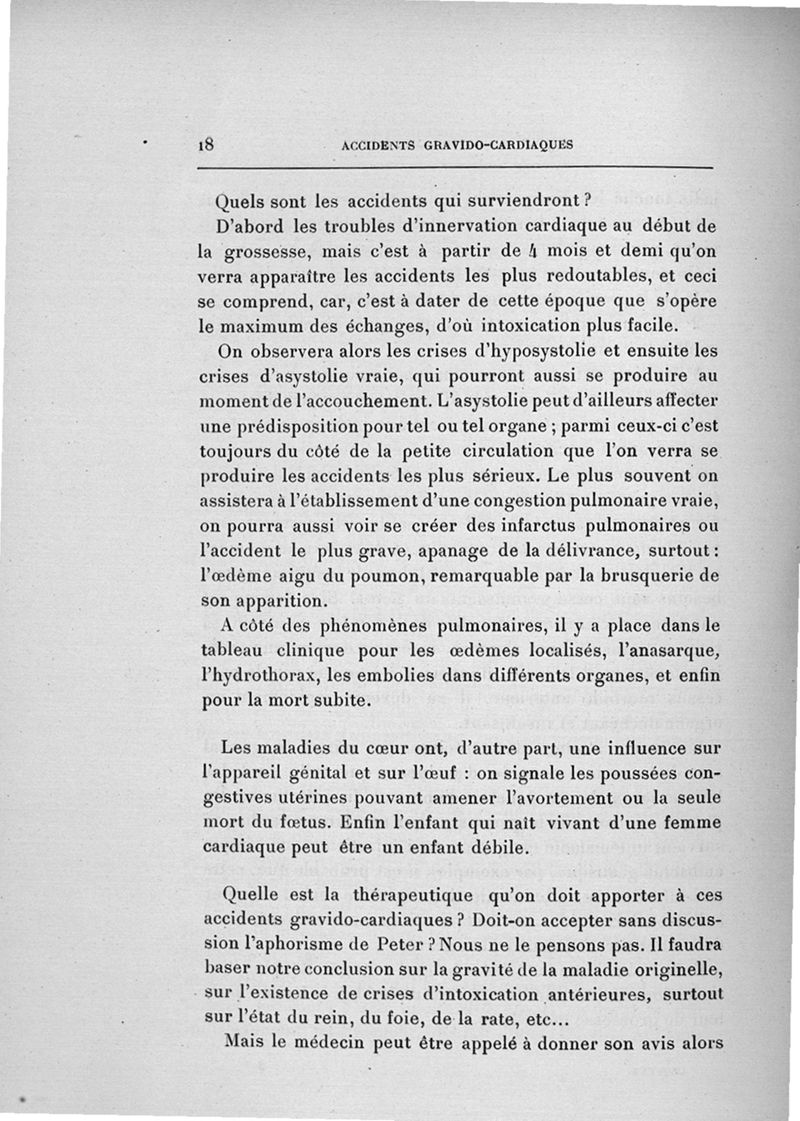 18 ACCIDENTS GRAVIDO-CARDIAQUES

Quels sont les accidents qui surviendront ?

D'abord les troubles d'innervation cardiaque au début de la grossesse, mais c'est à partir de 4 mois et demi qu'on verra apparaître les accidents les plus redoutables, et ceci se comprend, car, c'est à dater de cette époque que s'opère le maximum des échanges, d'où intoxication plus facile.

On observera alors les crises d'hyposystolie et ensuite les crises d'asystolie vraie, qui pourront aussi se produire au moment de l'accouchement. L'asystolie peut d'ailleurs affecter une prédisposition pour tel ou tel organe ; parmi ceux-ci c'est toujours du côté de la petite circulation que l'on verra se produire les accidents les plus sérieux. Le plus souvent on assistera à l'établissement d'une congestion pulmonaire vraie, on pourra aussi voir se créer des infarctus pulmonaires ou l'accident le plus grave, apanage de la délivrance, surtout : l'œdème aigu du poumon, remarquable par la brusquerie de son apparition.

A côté des phénomènes pulmonaires, il y a place dans le tableau clinique pour les œdèmes localisés, l'anasarque, l'hydrothorax, les embolies dans différents organes, et enfin pour la mort subite.

Les maladies du cœur ont, d'autre part, une influence sur l'appareil génital et sur l'œuf : on signale les poussées congestives utérines pouvant amener l'avortement ou la seule mort du fœtus. Enfin l'enfant qui naît vivant d'une femme cardiaque peut être un enfant débile.

Quelle est la thérapeutique qu'on doit apporter à ces accidents gravido-cardiaques ? Doit-on accepter sans discussion l'aphorisme de Peter ? Nous ne le pensons pas. Il faudra baser notre conclusion sur la gravité de la maladie originelle, sur l'existence de crises d'intoxication antérieures, surtout sur l'état du rein, du foie, de la rate, etc...

Mais le médecin peut être appelé à donner son avis alors